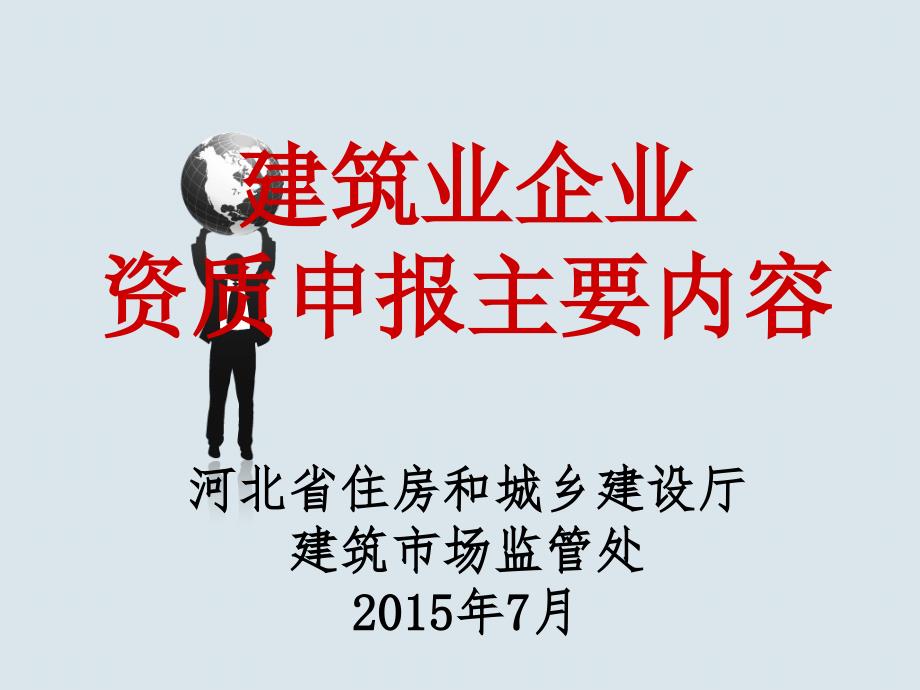 建筑业企业
资质申报主要内容

河北省住房和城乡建设厅
建筑市场监管处
2015年7月